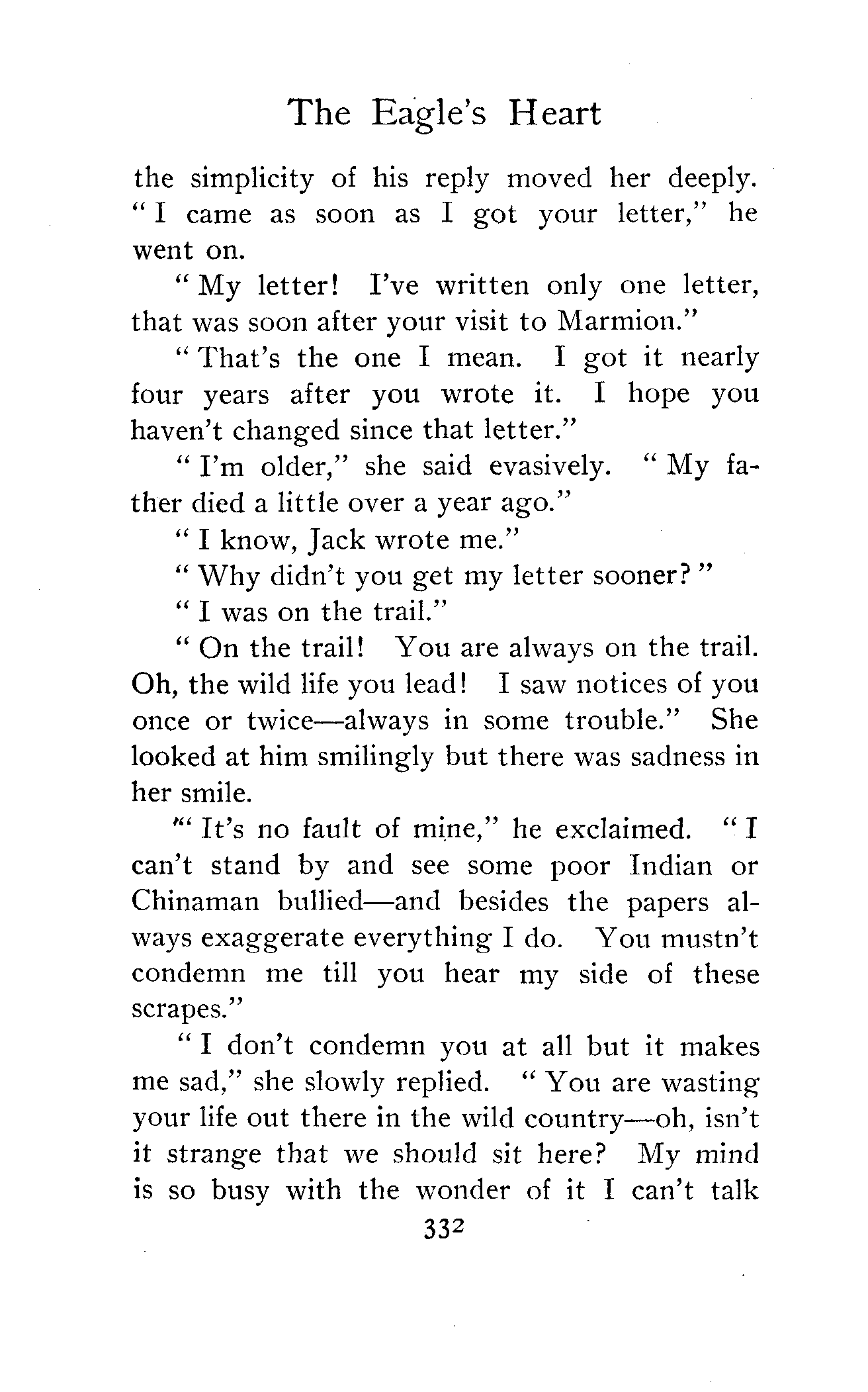 The Eagle's Heart

the simplicity of his reply moved her deeply. "I came as soon as I got your letter," he went on.

"My letter! I've written only one letter, that was soon after your visit to Marmion."

"That's the one I mean. I got it nearly four years after you wrote it. I hope you haven't changed since that letter."

"I'm older," she said evasively. "My father died a little over a year ago."

"I know, Jack wrote me."

"Why didn't you get my letter sooner?"

"I was on the trail."

"On the trail! You are always on the trail. Oh, the wild life you lead! I saw notices of you once or twice—always in some trouble." She looked at him smilingly but there was sadness in her smile.

"It's no fault of mine," he exclaimed. "I can't stand by and see some poor Indian or Chinaman bullied—and besides the papers always exaggerate everything I do. You mustn't condemn me till you hear my side of these scrapes."

"I don't condemn you at all but it makes me sad," she slowly replied. "You are wasting your life out there in the wild country—oh, isn't it strange that we should sit here? My mind is so busy with the wonder of it I can't talk

332